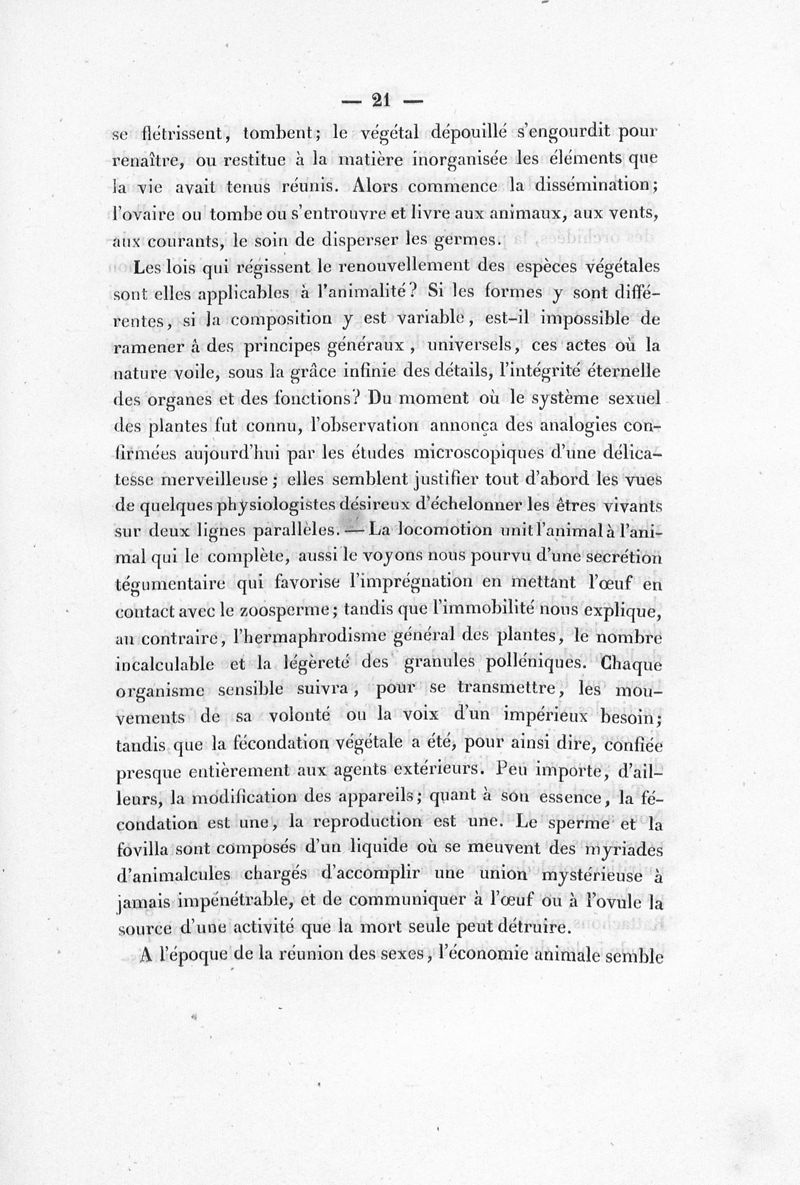 — 21 —

se flétrissent, tombent; le végétal dépouillé s'engourdit pour renaître, ou restitue à la matière inorganisée les éléments que la vie avait tenus réunis. Alors commence la dissémination; l'ovaire ou tombe ou s'entrouvre et livre aux animaux, aux vents, aux courants, le soin de disperser les germes.

Les lois qui régissent le renouvellement des espèces végétales sont elles applicables à l'animalité? Si les formes y sont différentes, si la composition y est variable, est-il impossible de ramener à des principes généraux, universels, ces actes où la nature voile, sous la grâce infinie des détails, l'intégrité éternelle des organes et des fonctions? Du moment où le système sexuel des plantes fut connu, l'observation annonça des analogies confirmées aujourd'hui par les études microscopiques d'une délicatesse merveilleuse; elles semblent justifier tout d'abord les vues de quelques physiologistes désireux d'échelonner les êtres vivants sur deux lignes parallèles. — La locomotion unit l'animal à l'animal qui le complète, aussi le voyons nous pourvu d'une secrétion tégumentaire qui favorise l'imprégnation en mettant l'œuf en contact avec le zoosperme; tandis que l'immobilité nous explique, au contraire, l'hermaphrodisme général des plantes, le nombre incalculable et la légèreté des granules polléniques. Chaque organisme sensible suivra, pour se transmettre, les mouvements de sa volonté ou la voix d'un impérieux besoin; tandis que la fécondation végétale a été, pour ainsi dire, confiée presque entièrement aux agents extérieurs. Peu importe, d'ailleurs, la modification des appareils; quant à son essence, la fécondation est une, la reproduction est une. Le sperme et la fovilla sont composés d'un liquide où se meuvent des myriades d'animalcules chargés d'accomplir une union mystérieuse à jamais impénétrable, et de communiquer à l'œuf ou à l'ovule la source d'une activité que la mort seule peut détruire.

A l'époque de la réunion des sexes, l'économie animale semble